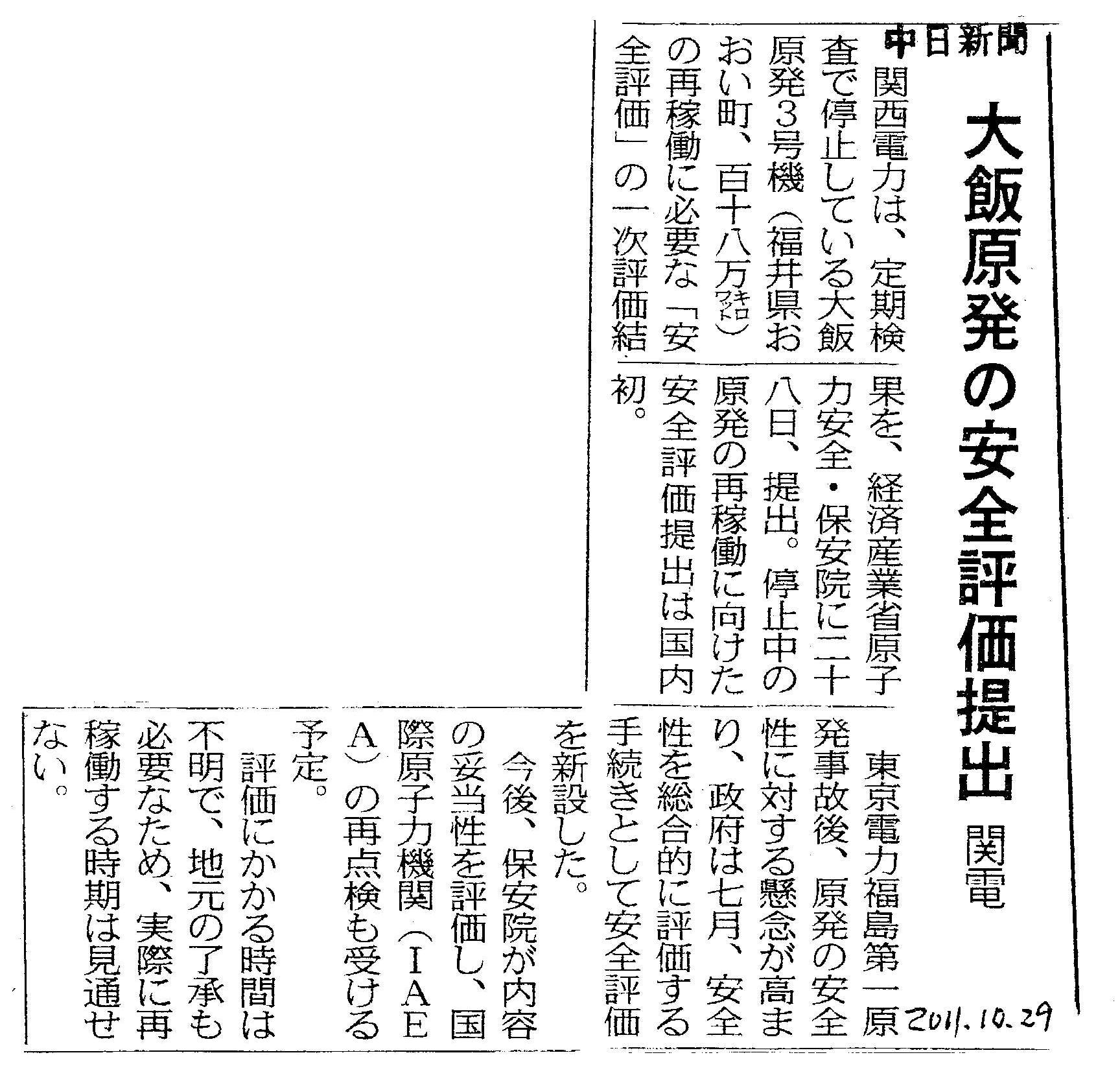 中日新聞

大飯原発の安全評価提出

関電

関西電力は、定期検査で停止している大飯原発3号機（福井県おおい町、百十八万㌔㍗）の再稼働に必要な「安全評価」の一次評価結果を、経済産業省原子力安全・保安院に二十八日、提出。停止中の原発の再稼働に向けた安全評価提出は国内初。

東京電力福島第一原発事故後、原発の安全性に対する懸念が高まり、政府は七月、安全性を総合的に評価する手続きとして安全評価を新設した。

今後、保安院が内容の妥当性を評価し、国際原子力機関（IAEA）の再点検も受ける予定。

評価にかかる時間は不明で、地元の了承も必要なため、実際に再稼働する時期は見通せない。

2011.10.29